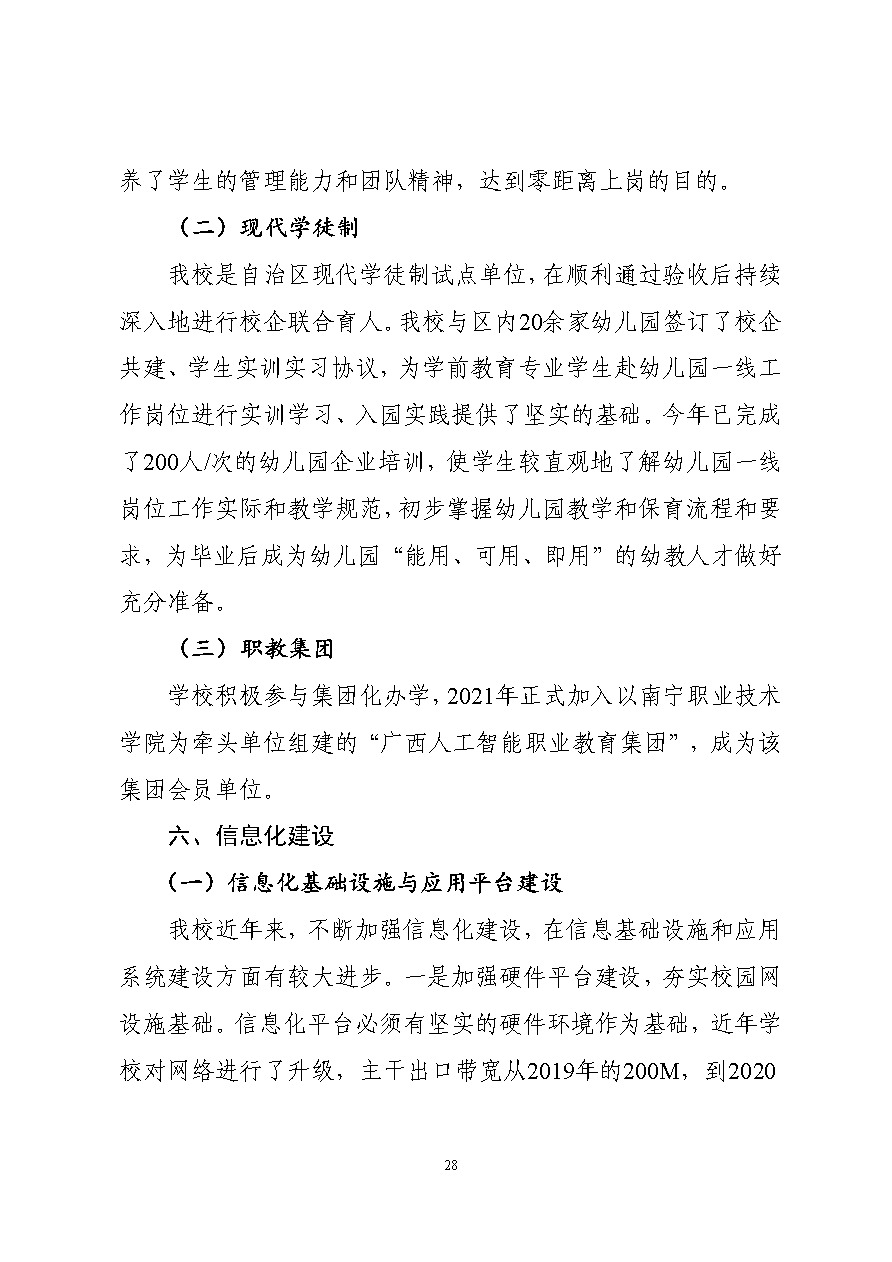 养了学生的管理能力和团队精神，达到零距离上岗的目的。

（二）现代学徒制

我校是自治区现代学徒制试点单位，在顺利通过验收后持续深入地进行校企联合育人。我校与区内20余家幼儿园签订了校企共建、学生实训实习协议，为学前教育专业学生赴幼儿园一线工作岗位进行实训学习、入园实践提供了坚实的基础。今年已完成了200人/次的幼儿园企业培训，使学生较直观地了解幼儿园一线岗位工作实际和教学规范，初步掌握幼儿园教学和保育流程和要求，为毕业后成为幼儿园“能用、可用、即用”的幼教人才做好充分准备。

（三）职教集团

学校积极参与集团化办学，2021年正式加入以南宁职业技术学院为牵头单位组建的“广西人工智能职业教育集团”，成为该集团会员单位。

六、信息化建设

（一）信息化基础设施与应用平台建设

我校近年来，不断加强信息化建设，在信息基础设施和应用系统建设方面有较大进步。一是加强硬件平台建设，夯实校园网设施基础。信息化平台必须有坚实的硬件环境作为基础，近年学校对网络进行了升级，主干出口带宽从2019年的200M，到2020

28